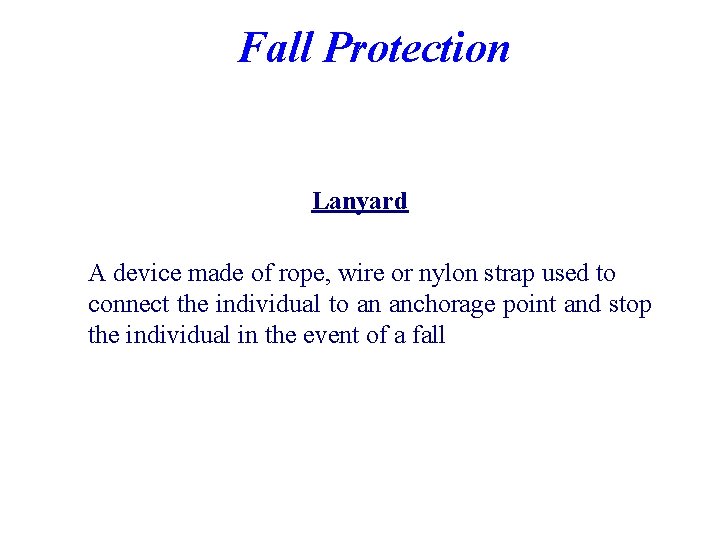 Fall Protection

Lanyard

A device made of rope, wire or nylon strap used to connect the individual to an anchorage point and stop the individual in the event of a fall